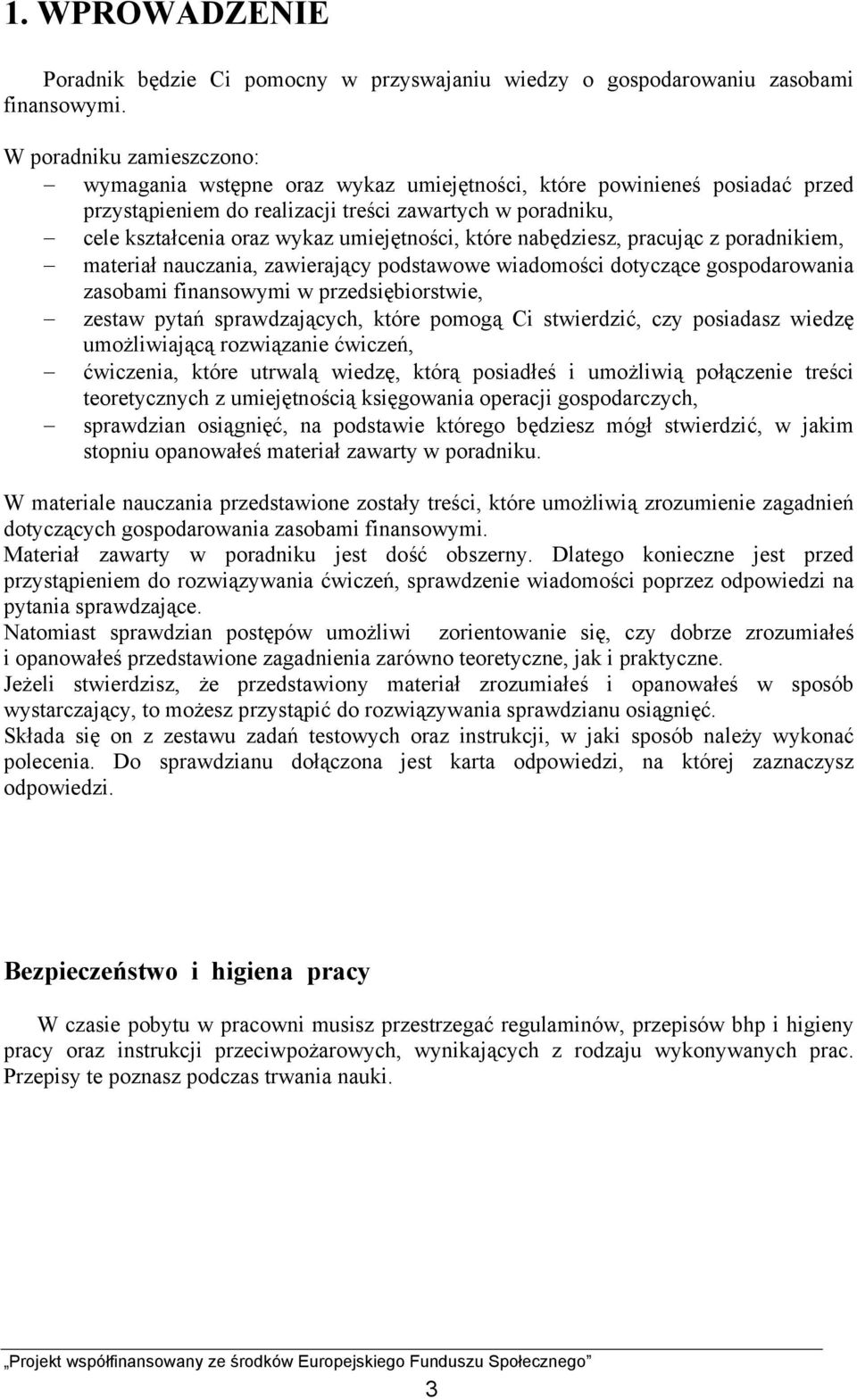 1. WPROWADZENIE

Poradnik będzie Ci pomocny w przyswajaniu wiedzy o gospodarowaniu zasobami finansowymi.

W poradniku zamieszczono:
– wymagania wstępne oraz wykaz umiejętności, które powinieneś posiadać przed przystąpieniem do realizacji treści zawartych w poradniku,
– cele kształcenia oraz wykaz umiejętności, które nabędziesz, pracując z poradnikiem,
– materiał nauczania, zawierający podstawowe wiadomości dotyczące gospodarowania zasobami finansowymi w przedsiębiorstwie,
– zestaw pytań sprawdzających, które pomogą Ci stwierdzić, czy posiadasz wiedzę umożliwiającą rozwiązanie ćwiczeń,
– ćwiczenia, które utrwalą wiedzę, którą posiadłeś i umożliwią połączenie treści teoretycznych z umiejętnością księgowania operacji gospodarczych,
– sprawdzian osiągnięć, na podstawie którego będziesz mógł stwierdzić, w jakim stopniu opanowałeś materiał zawarty w poradniku.

W materiale nauczania przedstawione zostały treści, które umożliwią zrozumienie zagadnień dotyczących gospodarowania zasobami finansowymi.
Materiał zawarty w poradniku jest dość obszerny. Dlatego konieczne jest przed przystąpieniem do rozwiązywania ćwiczeń, sprawdzenie wiadomości poprzez odpowiedzi na pytania sprawdzające.
Natomiast sprawdzian postępów umożliwi zorientowanie się, czy dobrze zrozumiałeś i opanowałeś przedstawione zagadnienia zarówno teoretyczne, jak i praktyczne.
Jeżeli stwierdzisz, że przedstawiony materiał zrozumiałeś i opanowałeś w sposób wystarczający, to możesz przystąpić do rozwiązywania sprawdzianu osiągnięć.
Składa się on z zestawu zadań testowych oraz instrukcji, w jaki sposób należy wykonać polecenia. Do sprawdzianu dołączona jest karta odpowiedzi, na której zaznaczysz odpowiedzi.

Bezpieczeństwo i higiena pracy

W czasie pobytu w pracowni musisz przestrzegać regulaminów, przepisów bhp i higieny pracy oraz instrukcji przeciwpożarowych, wynikających z rodzaju wykonywanych prac. Przepisy te poznasz podczas trwania nauki.

„Projekt współfinansowany ze środków Europejskiego Funduszu Społecznego”

3